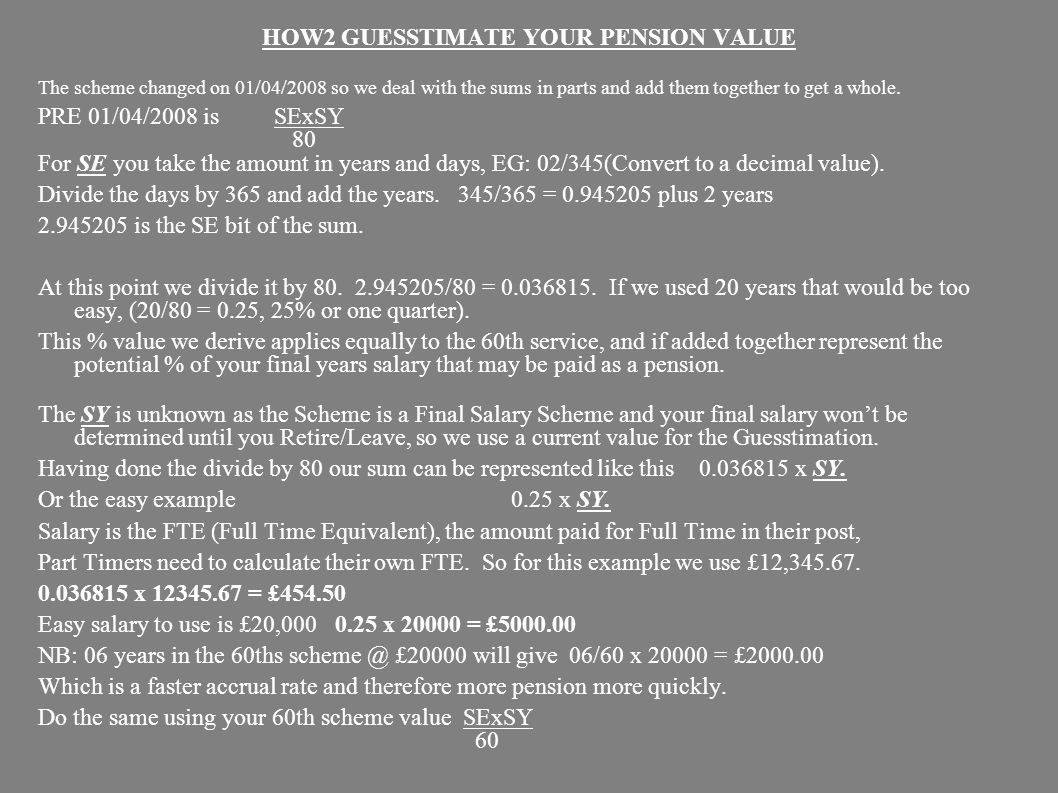 HOW2 GUESSTIMATE YOUR PENSION VALUE

The scheme changed on 01/04/2008 so we deal with the sums in parts and add them together to get a whole.

PRE 01/04/2008 is $\frac{SExSY}{80}$

For SE you take the amount in years and days, EG: 02/345(Convert to a decimal value).

Divide the days by 365 and add the years. 345/365 = 0.945205 plus 2 years

2.945205 is the SE bit of the sum.

At this point we divide it by 80. 2.945205/80 = 0.036815. If we used 20 years that would be too easy, (20/80 = 0.25, 25% or one quarter).

This % value we derive applies equally to the 60th service, and if added together represent the potential % of your final years salary that may be paid as a pension.

The SY is unknown as the Scheme is a Final Salary Scheme and your final salary won't be determined until you Retire/Leave, so we use a current value for the Guesstimation.

Having done the divide by 80 our sum can be represented like this 0.036815 x SY.

Or the easy example 0.25 x SY.

Salary is the FTE (Full Time Equivalent), the amount paid for Full Time in their post,

Part Timers need to calculate their own FTE. So for this example we use £12,345.67.

0.036815 x 12345.67 = £454.50

Easy salary to use is £20,000 0.25 x 20000 = £5000.00

NB: 06 years in the 60ths scheme @ £20000 will give 06/60 x 20000 = £2000.00

Which is a faster accrual rate and therefore more pension more quickly.

Do the same using your 60th scheme value $\frac{SExSY}{60}$